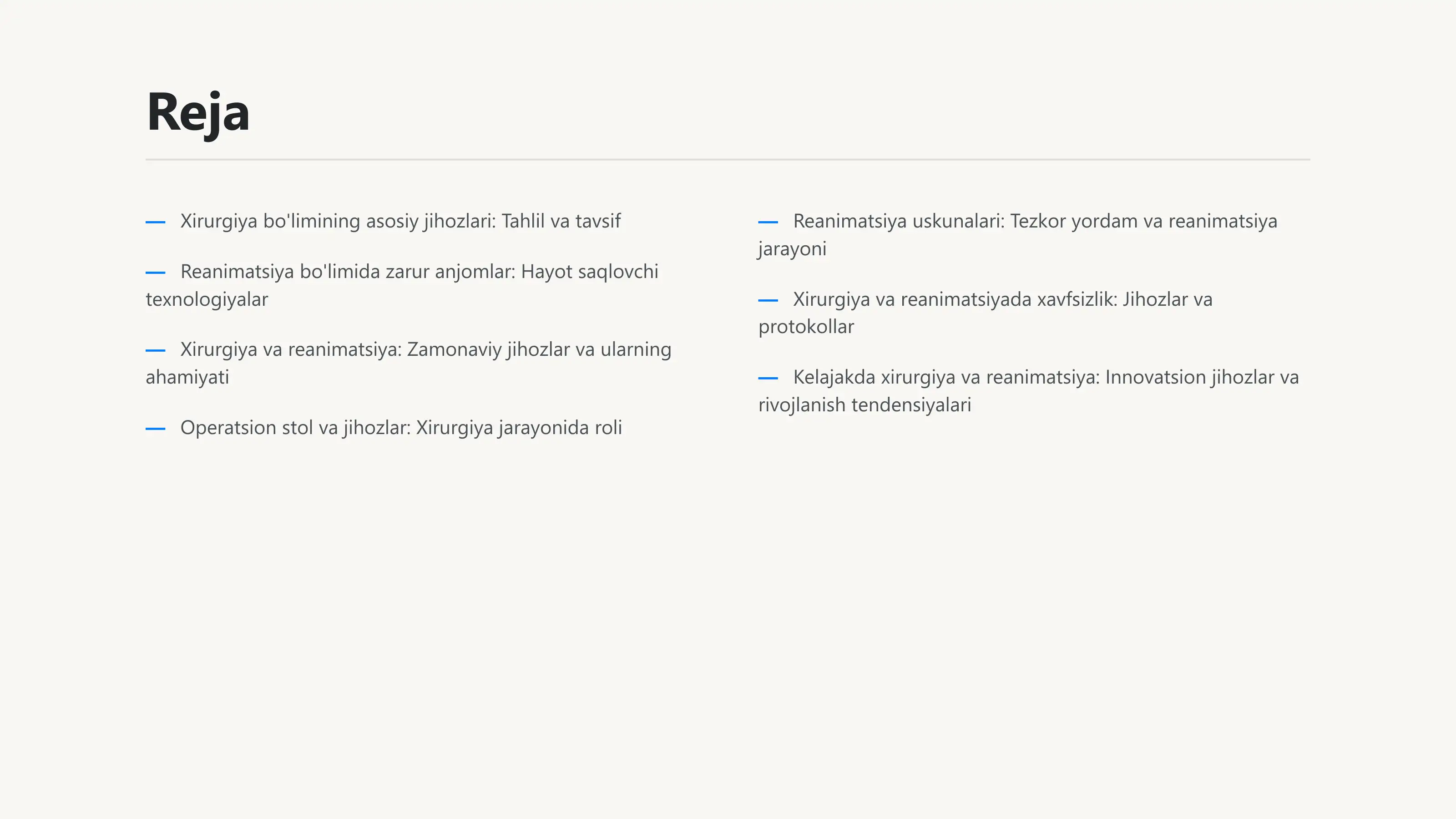 Reja

— Xirurgiya bo'limining asosiy jihozlari: Tahlil va tavsif

— Reanimatsiya bo'limida zarur anjomlar: Hayot saqlovchi texnologiyalar

— Xirurgiya va reanimatsiya: Zamonaviy jihozlar va ularning ahamiyati

— Operatsion stol va jihozlar: Xirurgiya jarayonida roli

— Reanimatsiya uskunalari: Tezkor yordam va reanimatsiya jarayoni

— Xirurgiya va reanimatsiyada xavfsizlik: Jihozlar va protokollar

— Kelajakda xirurgiya va reanimatsiya: Innovatsion jihozlar va rivojlanish tendensiyalari